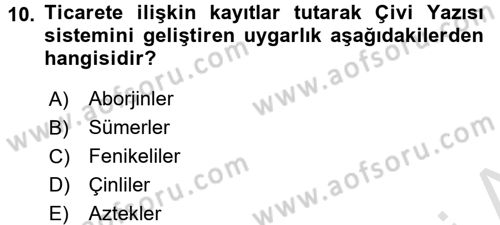 10. Ticarete ilişkin kayıtlar tutarak Çivi Yazısı sistemini geliştiren uygarlık aşağıdakilerden hangisidir?

A) Aborjinler
B) Sümerler
C) Fenikeliler
D) Çinliler
E) Aztekler

www.aofsoru.com
www.aofsoru.com
www.aofsoru.com
www.aofsoru.com